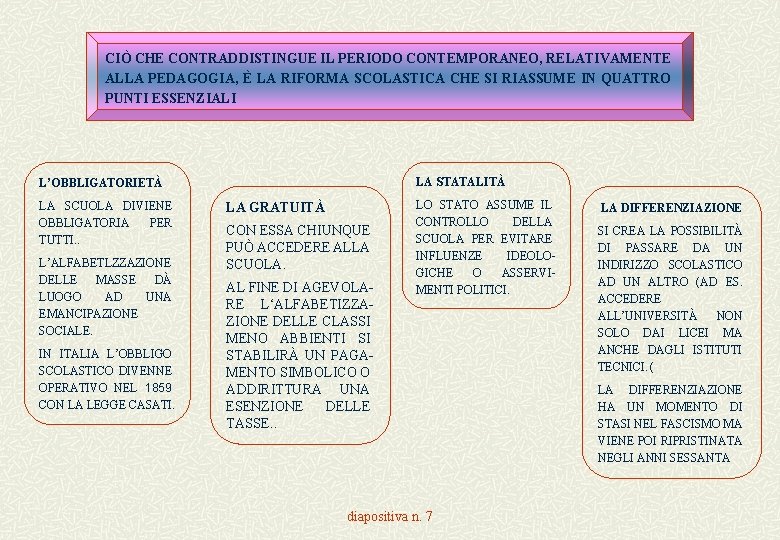 CIÒ CHE CONTRADDISTINGUE IL PERIODO CONTEMPORANEO, RELATIVAMENTE ALLA PEDAGOGIA, È LA RIFORMA SCOLASTICA CHE SI RIASSUME IN QUATTRO PUNTI ESSENZIALI

L'OBBLIGATORIETÀ

LA SCUOLA DIVIENE OBBLIGATORIA PER TUTTI..

L'ALFABETLZZAZIONE DELLE MASSE DÀ LUOGO AD UNA EMANCIPAZIONE SOCIALE.

IN ITALIA L'OBBLIGO SCOLASTICO DIVENNE OPERATIVO NEL 1859 CON LA LEGGE CASATI.

LA GRATUITÀ

CON ESSA CHIUNQUE PUÒ ACCEDERE ALLA SCUOLA.

AL FINE DI AGEVOLARE L'ALFABETIZZAZIONE DELLE CLASSI MENO ABBIENTI SI STABILIRÀ UN PAGAMENTO SIMBOLICO O ADDIRITTURA UNA ESENZIONE DELLE TASSE..

LA STATALITÀ

LO STATO ASSUME IL CONTROLLO DELLA SCUOLA PER EVITARE INFLUENZE IDEOLOGICHE O ASSERVIMENTI POLITICI.

LA DIFFERENZIAZIONE

SI CREA LA POSSIBILITÀ DI PASSARE DA UN INDIRIZZO SCOLASTICO AD UN ALTRO (AD ES. ACCEDERE ALL'UNIVERSITÀ NON SOLO DAI LICEI MA ANCHE DAGLI ISTITUTI TECNICI.(

LA DIFFERENZIAZIONE HA UN MOMENTO DI STASI NEL FASCISMO MA VIENE POI RIPRISTINATA NEGLI ANNI SESSANTA

diapositiva n. 7